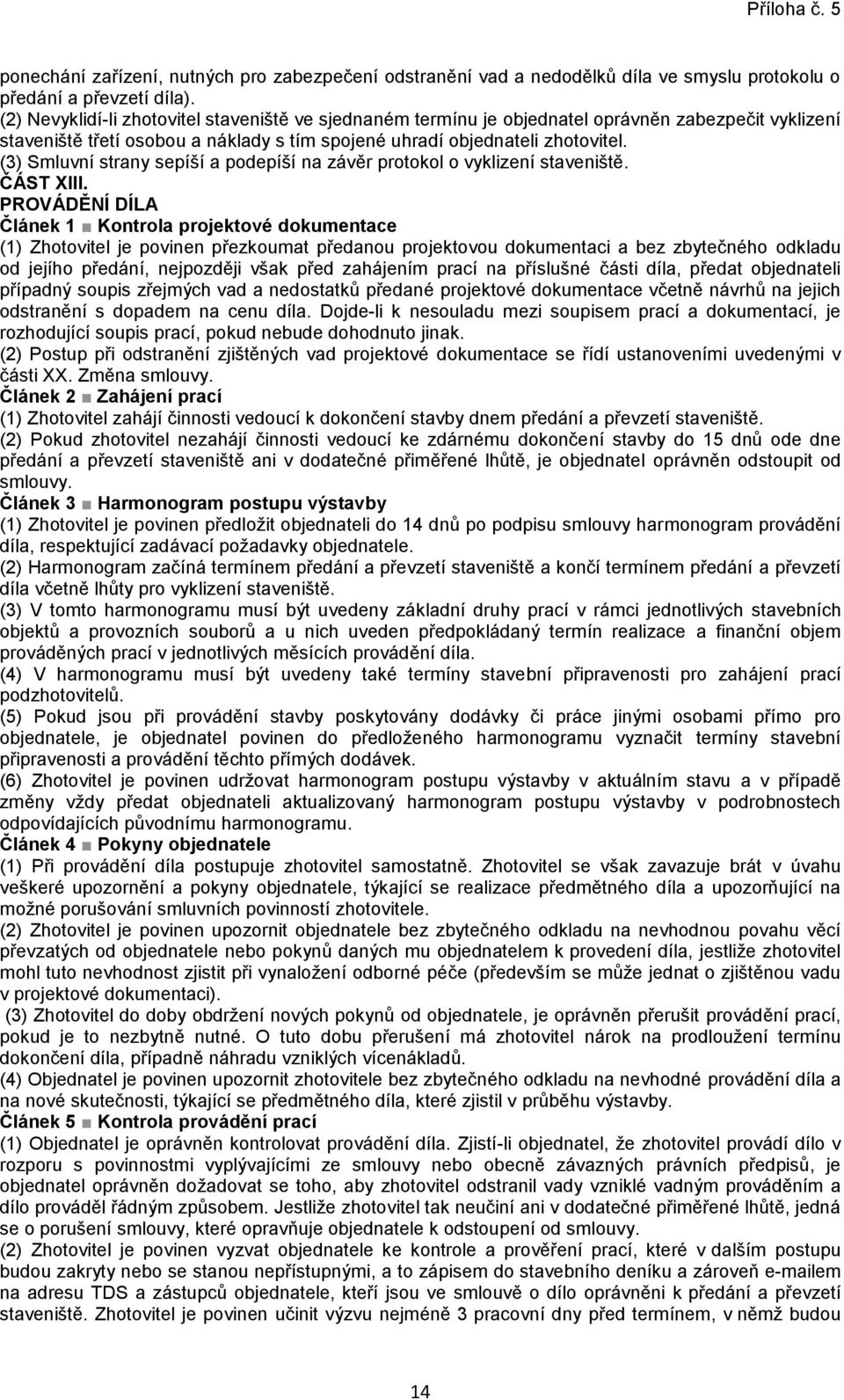 Příloha č. 5

ponechání zařízení, nutných pro zabezpečení odstranění vad a nedodělků díla ve smyslu protokolu o předání a převzetí díla).
(2) Nevyklidí-li zhotovitel staveniště ve sjednaném termínu je objednatel oprávněn zabezpečit vyklizení staveniště třetí osobou a náklady s tím spojené uhradí objednateli zhotovitel.
(3) Smluvní strany sepíší a podepíší na závěr protokol o vyklizení staveniště.
ČÁST XIII.
PROVÁDĚNÍ DÍLA
Článek 1 ■ Kontrola projektové dokumentace
(1) Zhotovitel je povinen přezkoumat předanou projektovou dokumentaci a bez zbytečného odkladu od jejího předání, nejpozději však před zahájením prací na příslušné části díla, předat objednateli případný soupis zřejmých vad a nedostatků předané projektové dokumentace včetně návrhů na jejich odstranění s dopadem na cenu díla. Dojde-li k nesouladu mezi soupisem prací a dokumentací, je rozhodující soupis prací, pokud nebude dohodnuto jinak.
(2) Postup při odstranění zjištěných vad projektové dokumentace se řídí ustanoveními uvedenými v části XX. Změna smlouvy.
Článek 2 ■ Zahájení prací
(1) Zhotovitel zahájí činnosti vedoucí k dokončení stavby dnem předání a převzetí staveniště.
(2) Pokud zhotovitel nezahájí činnosti vedoucí ke zdárnému dokončení stavby do 15 dnů ode dne předání a převzetí staveniště ani v dodatečné přiměřené lhůtě, je objednatel oprávněn odstoupit od smlouvy.
Článek 3 ■ Harmonogram postupu výstavby
(1) Zhotovitel je povinen předložit objednateli do 14 dnů po podpisu smlouvy harmonogram provádění díla, respektující zadávací požadavky objednatele.
(2) Harmonogram začíná termínem předání a převzetí staveniště a končí termínem předání a převzetí díla včetně lhůty pro vyklizení staveniště.
(3) V tomto harmonogramu musí být uvedeny základní druhy prací v rámci jednotlivých stavebních objektů a provozních souborů a u nich uveden předpokládaný termín realizace a finanční objem prováděných prací v jednotlivých měsících provádění díla.
(4) V harmonogramu musí být uvedeny také termíny stavební připravenosti pro zahájení prací podzhotovitelů.
(5) Pokud jsou při provádění stavby poskytovány dodávky či práce jinými osobami přímo pro objednatele, je objednatel povinen do předloženého harmonogramu vyznačit termíny stavební připravenosti a provádění těchto přímých dodávek.
(6) Zhotovitel je povinen udržovat harmonogram postupu výstavby v aktuálním stavu a v případě změny vždy předat objednateli aktualizovaný harmonogram postupu výstavby v podrobnostech odpovídajících původnímu harmonogramu.
Článek 4 ■ Pokyny objednatele
(1) Při provádění díla postupuje zhotovitel samostatně. Zhotovitel se však zavazuje brát v úvahu veškeré upozornění a pokyny objednatele, týkající se realizace předmětného díla a upozorňující na možné porušování smluvních povinností zhotovitele.
(2) Zhotovitel je povinen upozornit objednatele bez zbytečného odkladu na nevhodnou povahu věcí převzatých od objednatele nebo pokynů daných mu objednatelem k provedení díla, jestliže zhotovitel mohl tuto nevhodnost zjistit při vynaložení odborné péče (především se může jednat o zjištěnou vadu v projektové dokumentaci).
(3) Zhotovitel do doby obdržení nových pokynů od objednatele, je oprávněn přerušit provádění prací, pokud je to nezbytně nutné. O tuto dobu přerušení má zhotovitel nárok na prodloužení termínu dokončení díla, případně náhradu vzniklých vícenákladů.
(4) Objednatel je povinen upozornit zhotovitele bez zbytečného odkladu na nevhodné provádění díla a na nové skutečnosti, týkající se předmětného díla, které zjistil v průběhu výstavby.
Článek 5 ■ Kontrola provádění prací
(1) Objednatel je oprávněn kontrolovat provádění díla. Zjistí-li objednatel, že zhotovitel provádí dílo v rozporu s povinnostmi vyplývajícími ze smlouvy nebo obecně závazných právních předpisů, je objednatel oprávněn dožadovat se toho, aby zhotovitel odstranil vady vzniklé vadným prováděním a dílo prováděl řádným způsobem. Jestliže zhotovitel tak neučiní ani v dodatečné přiměřené lhůtě, jedná se o porušení smlouvy, které opravňuje objednatele k odstoupení od smlouvy.
(2) Zhotovitel je povinen vyzvat objednatele ke kontrole a prověření prací, které v dalším postupu budou zakryty nebo se stanou nepřístupnými, a to zápisem do stavebního deníku a zároveň e-mailem na adresu TDS a zástupců objednatele, kteří jsou ve smlouvě o dílo oprávněni k předání a převzetí staveniště. Zhotovitel je povinen učinit výzvu nejméně 3 pracovní dny před termínem, v němž budou

14